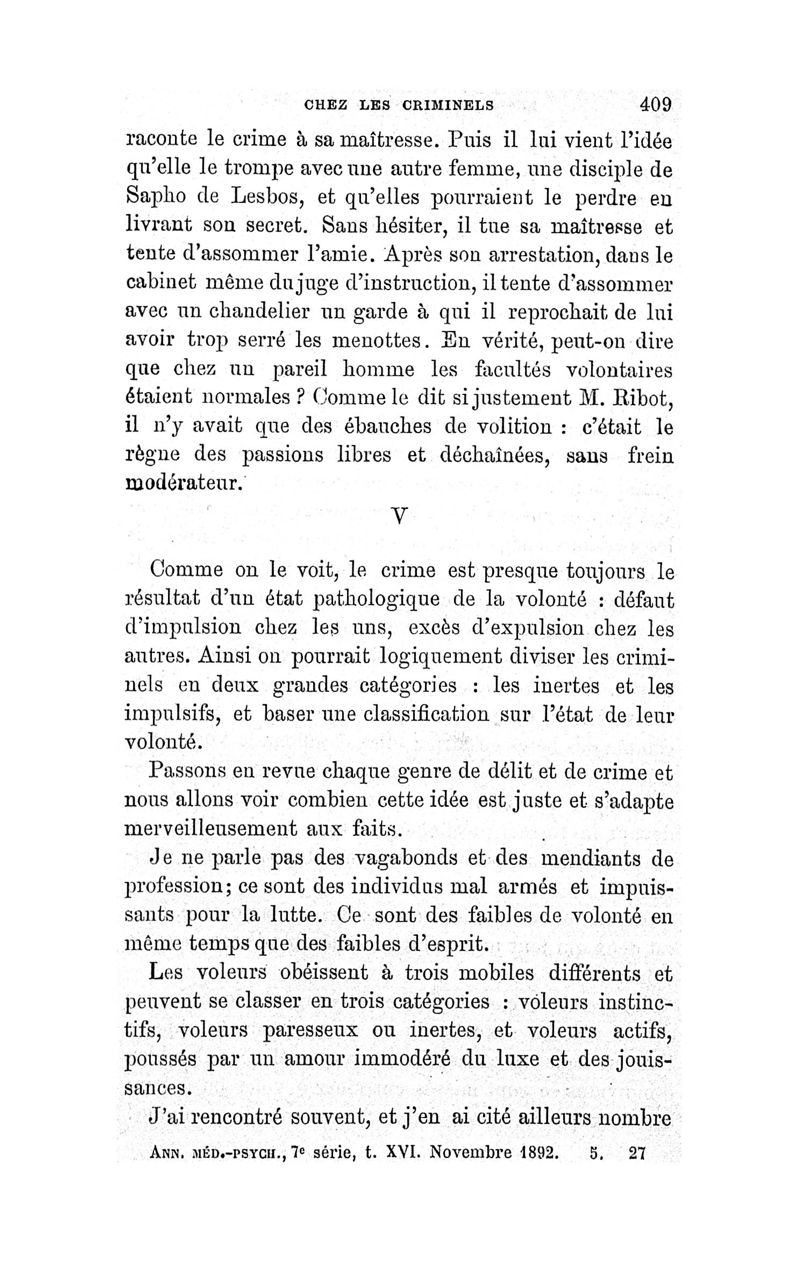 CHEZ LES CRIMINELS 409

raconte le crime à sa maîtresse. Puis il lui vient l'idée qu'elle le trompe avec une autre femme, une disciple de Sapho de Lesbos, et qu'elles pourraient le perdre en livrant son secret. Sans hésiter, il tue sa maîtresse et tente d'assommer l'amie. Après son arrestation, dans le cabinet même du juge d'instruction, il tente d'assommer avec un chandelier un garde à qui il reprochait de lui avoir trop serré les menottes. En vérité, peut-on dire que chez un pareil homme les facultés volontaires étaient normales ? Comme le dit si justement M. Ribot, il n'y avait que des ébauches de volition : c'était le règne des passions libres et déchaînées, sans frein modérateur.

V

Comme on le voit, le crime est presque toujours le résultat d'un état pathologique de la volonté : défaut d'impulsion chez les uns, excès d'expulsion chez les autres. Ainsi on pourrait logiquement diviser les criminels en deux grandes catégories : les inertes et les impulsifs, et baser une classification sur l'état de leur volonté.

Passons en revue chaque genre de délit et de crime et nous allons voir combien cette idée est juste et s'adapte merveilleusement aux faits.

Je ne parle pas des vagabonds et des mendiants de profession; ce sont des individus mal armés et impuissants pour la lutte. Ce sont des faibles de volonté en même temps que des faibles d'esprit.

Les voleurs obéissent à trois mobiles différents et peuvent se classer en trois catégories : voleurs instinctifs, voleurs paresseux ou inertes, et voleurs actifs, poussés par un amour immodéré du luxe et des jouissances.

J'ai rencontré souvent, et j'en ai cité ailleurs nombre

ANN. MÉD.-PSYCH., 7e série, t. XVI. Novembre 1892. 5. 27